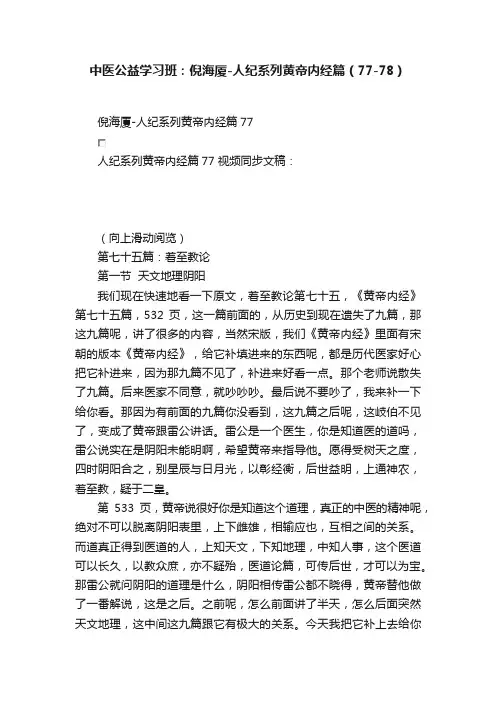 中医公益学习班：倪海厦-人纪系列黄帝内经篇（77-78）

倪海厦-人纪系列黄帝内经篇 77

人纪系列黄帝内经篇 77 视频同步文稿：

（向上滑动阅览）

第七十五篇：着至教论

第一节 天文地理阴阳

我们现在快速地看一下原文，着至教论第七十五，《黄帝内经》第七十五篇，532 页，这一篇前面的，从历史到现在遗失了九篇，那这九篇呢，讲了很多的内容，当然宋版，我们《黄帝内经》里面有宋朝的版本《黄帝内经》，给它补填进来的东西呢，都是历代医家好心把它补进来，因为那九篇不见了，补进来好看一点。那个老师说散失了九篇。后来医家不同意，就吵吵吵。最后说不要吵了，我来补一下给你看。那因为有前面的九篇你没看到，这九篇之后呢，这岐伯不见了，变成了黄帝跟雷公讲话。雷公是一个医生，你是知道医的道吗，雷公说实在是阴阳未能明啊，希望黄帝来指导他。愿得受树天之度，四时阴阳合之，别星辰与日月光，以彰经衡，后世益明，上通神农，着至教，疑于二皇。

第 533 页，黄帝说很好你是知道这个道理，真正的中医的精神呢，绝对不可以脱离阴阳表里，上下雌雄，相输应也，互相之间的关系。而道真正得到医道的人，上知天文，下知地理，中知人事，这个医道可以长久，以教众庶，亦不疑殆，医道论篇，可传后世，才可以为宝。那雷公就问阴阳的道理是什么，阴阳相传雷公都不晓得，黄帝替他做了一番解说，这是之后。之前呢，怎么前面讲了半天，怎么后面突然天文地理，这中间这九篇跟它有极大的关系。今天我把它补上去给你